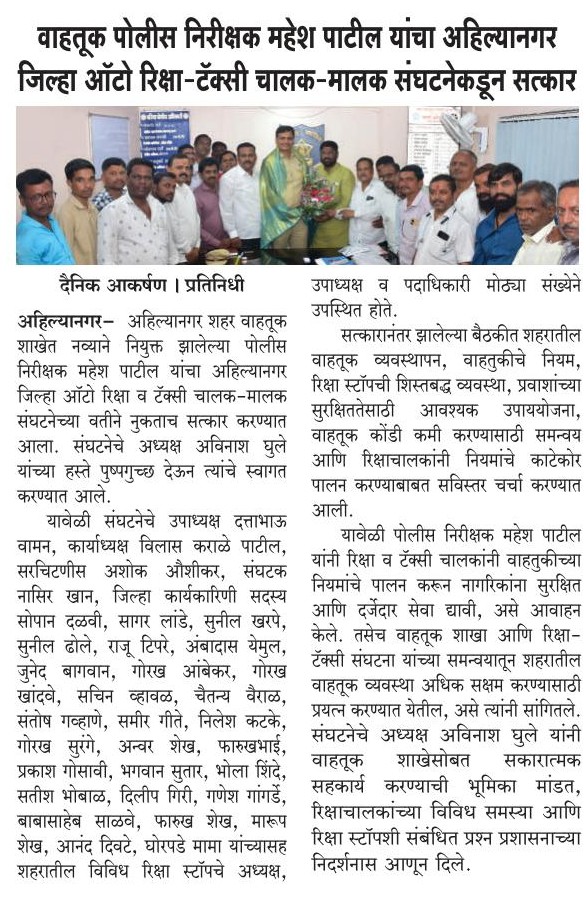 वाहतूक पोलीस निरीक्षक महेश पाटील यांचा अहिल्यानगर जिल्हा ऑटो रिक्षा-टॅक्सी चालक-मालक संघटनेकडून सत्कार

दैनिक आकर्षण । प्रतिनिधी

अहिल्यानगर- अहिल्यानगर शहर वाहतूक शाखेत नव्याने नियुक्त झालेल्या पोलीस निरीक्षक महेश पाटील यांचा अहिल्यानगर जिल्हा ऑटो रिक्षा व टॅक्सी चालक-मालक संघटनेच्या वतीने नुकताच सत्कार करण्यात आला. संघटनेचे अध्यक्ष अविनाश घुले यांच्या हस्ते पुष्पगुच्छ देऊन त्यांचे स्वागत करण्यात आले.

यावेळी संघटनेचे उपाध्यक्ष दत्ताभाऊ वामन, कार्याध्यक्ष विलास कराळे पाटील, सरचिटणीस अशोक औशीकर, संघटक नासिर खान, जिल्हा कार्यकारिणी सदस्य सोपान दळवी, सागर लांडे, सुनील खरपे, सुनील ढोले, राजू टिपरे, अंबादास येमुल, जुनेद बागवान, गोरख आंबेकर, गोरख खांदवे, सचिन व्हावळ, चैतन्य वैराळ, संतोष गव्हाणे, समीर गीते, निलेश कटके, गोरख सुरंगे, अन्वर शेख, फारुखभाई, प्रकाश गोसावी, भगवान सुतार, भोला शिंदे, सतीश भोबाळ, दिलीप गिरी, गणेश गांगर्डे, बाबासाहेब साळवे, फारुख शेख, मारूप शेख, आनंद दिवटे, घोरपडे मामा यांच्यासह शहरातील विविध रिक्षा स्टॉपचे अध्यक्ष, उपाध्यक्ष व पदाधिकारी मोठ्या संख्येने उपस्थित होते.

सत्कारानंतर झालेल्या बैठकीत शहरातील वाहतूक व्यवस्थापन, वाहतुकीचे नियम, रिक्षा स्टॉपची शिस्तबद्ध व्यवस्था, प्रवाशांच्या सुरक्षिततेसाठी आवश्यक उपाययोजना, वाहतूक कोंडी कमी करण्यासाठी समन्वय आणि रिक्षाचालकांनी नियमांचे काटेकोर पालन करण्याबाबत सविस्तर चर्चा करण्यात आली.

यावेळी पोलीस निरीक्षक महेश पाटील यांनी रिक्षा व टॅक्सी चालकांनी वाहतुकीच्या नियमांचे पालन करून नागरिकांना सुरक्षित आणि दर्जेदार सेवा द्यावी, असे आवाहन केले. तसेच वाहतूक शाखा आणि रिक्षा-टॅक्सी संघटना यांच्या समन्वयातून शहरातील वाहतूक व्यवस्था अधिक सक्षम करण्यासाठी प्रयत्न करण्यात येतील, असे त्यांनी सांगितले. संघटनेचे अध्यक्ष अविनाश घुले यांनी वाहतूक शाखेसोबत सकारात्मक सहकार्य करण्याची भूमिका मांडत, रिक्षाचालकांच्या विविध समस्या आणि रिक्षा स्टॉपशी संबंधित प्रश्न प्रशासनाच्या निदर्शनास आणून दिले.